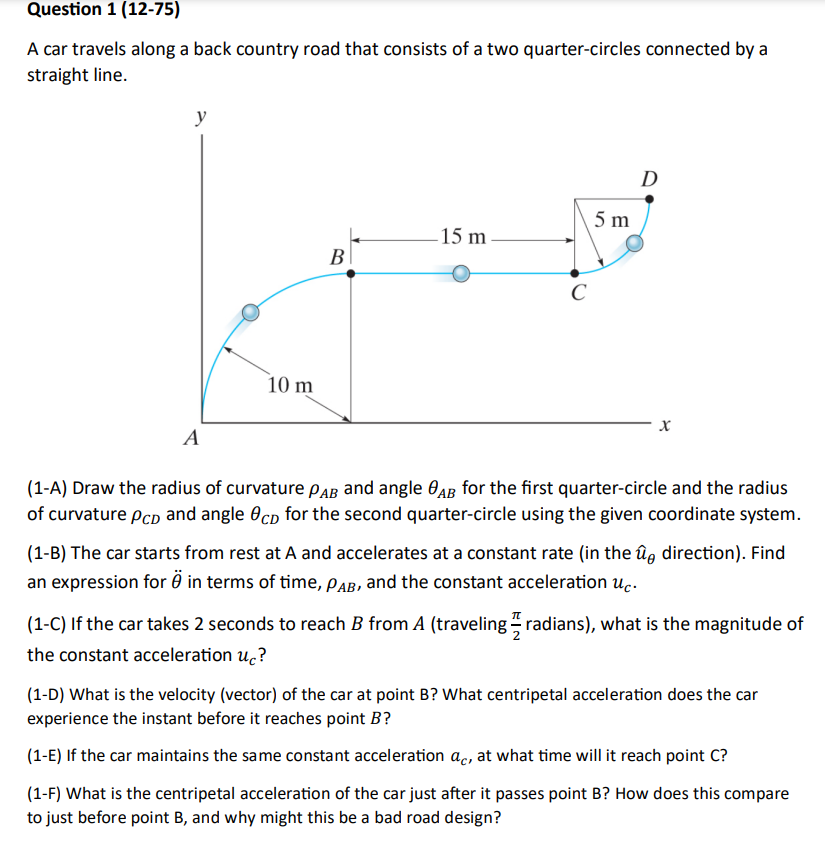 Question 1 (12-75)

A car travels along a back country road that consists of a two quarter-circles connected by a straight line.

y

D

5 m

15 m

B

C

10 m

x

A

(1-A) Draw the radius of curvature $\rho_{AB}$ and angle $\theta_{AB}$ for the first quarter-circle and the radius of curvature $\rho_{CD}$ and angle $\theta_{CD}$ for the second quarter-circle using the given coordinate system.

(1-B) The car starts from rest at A and accelerates at a constant rate (in the $\hat{u}_\theta$ direction). Find an expression for $\ddot{\theta}$ in terms of time, $\rho_{AB}$, and the constant acceleration $u_c$.

(1-C) If the car takes 2 seconds to reach $B$ from $A$ (traveling $\frac{\pi}{2}$ radians), what is the magnitude of the constant acceleration $u_c$?

(1-D) What is the velocity (vector) of the car at point B? What centripetal acceleration does the car experience the instant before it reaches point $B$?

(1-E) If the car maintains the same constant acceleration $a_c$, at what time will it reach point C?

(1-F) What is the centripetal acceleration of the car just after it passes point B? How does this compare to just before point B, and why might this be a bad road design?